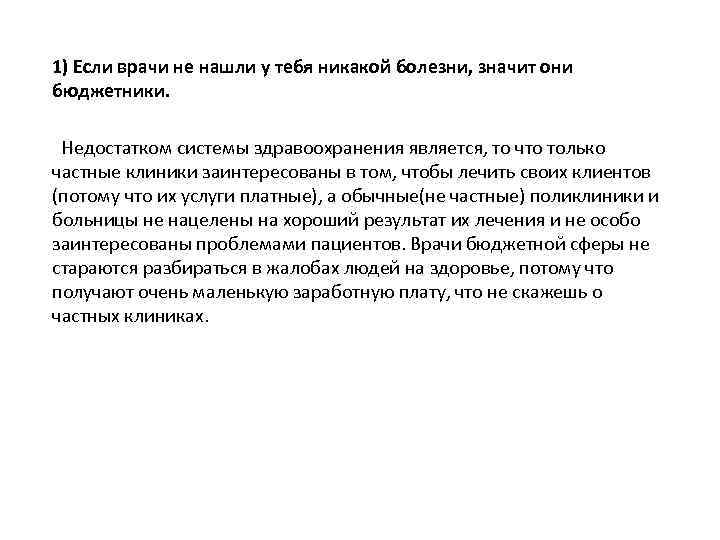 1) Если врачи не нашли у тебя никакой болезни, значит они бюджетники.

Недостатком системы здравоохранения является, то что только частные клиники заинтересованы в том, чтобы лечить своих клиентов (потому что их услуги платные), а обычные(не частные) поликлиники и больницы не нацелены на хороший результат их лечения и не особо заинтересованы проблемами пациентов. Врачи бюджетной сферы не стараются разбираться в жалобах людей на здоровье, потому что получают очень маленькую заработную плату, что не скажешь о частных клиниках.